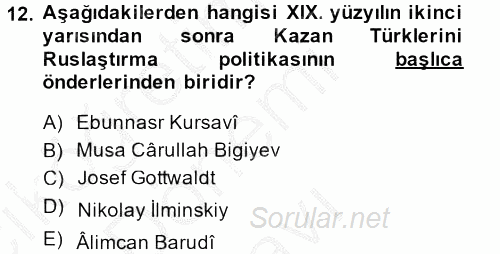 12. Aşağıdakilerden hangisi XIX. yüzyılın ikinci yarısından sonra Kazan Türklerini Ruslaştırma politikasının başlıca önderlerinden biridir?

A) Ebunnasr Kursavî
B) Musa Cârullah Bigiyev
C) Josef Gottwaldt
D) Nikolay İlminskiy
E) Âlimcan Barudî

Sorular.net